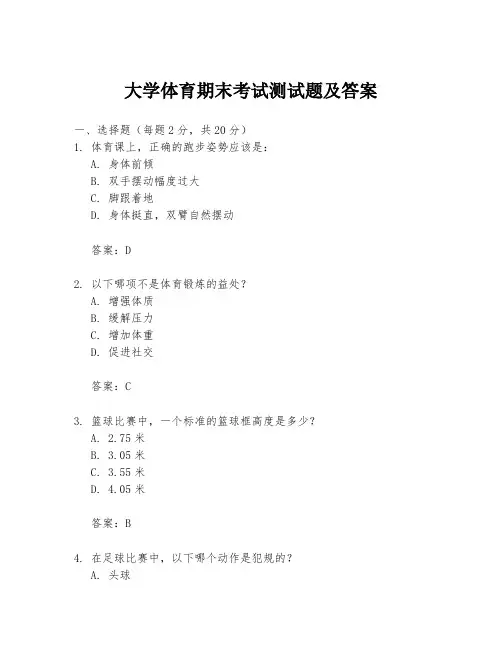 大学体育期末考试测试题及答案

一、选择题（每题 2 分，共 20 分）

1. 体育课上，正确的跑步姿势应该是：
A. 身体前倾
B. 双手摆动幅度过大
C. 脚跟着地
D. 身体挺直，双臂自然摆动

答案：D

2. 以下哪项不是体育锻炼的益处？
A. 增强体质
B. 缓解压力
C. 增加体重
D. 促进社交

答案：C

3. 篮球比赛中，一个标准的篮球框高度是多少？
A. 2.75 米
B. 3.05 米
C. 3.55 米
D. 4.05 米

答案：B

4. 在足球比赛中，以下哪个动作是犯规的？
A. 头球